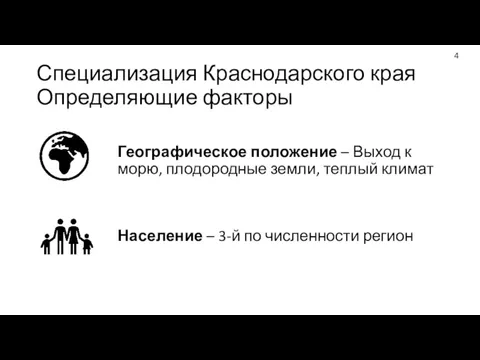 4

Специализация Краснодарского края
Определяющие факторы

Географическое положение – Выход к морю, плодородные земли, теплый климат

Население – 3-й по численности регион